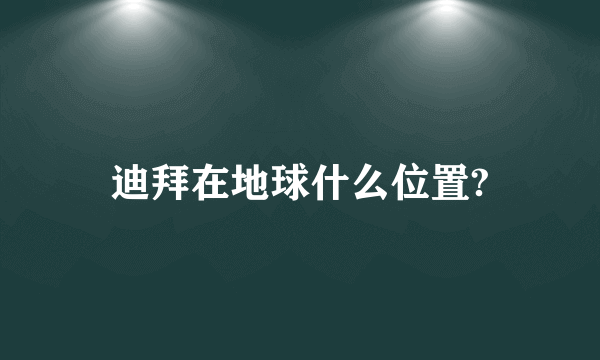 迪拜在地球什么位置?